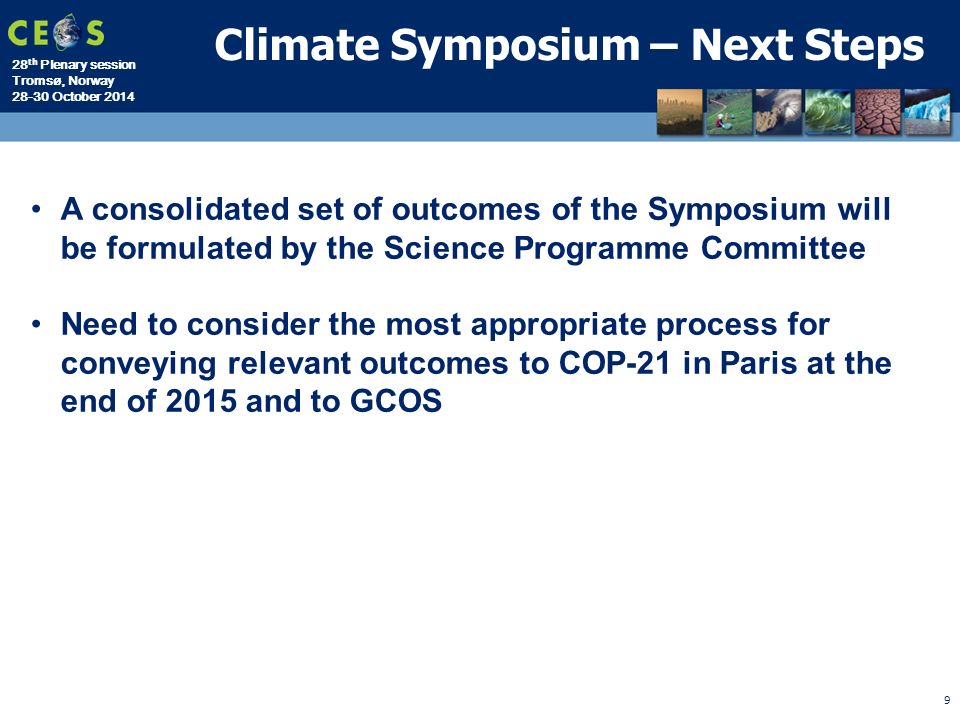 CEOS

28th Plenary session
Tromsø, Norway
28-30 October 2014

Climate Symposium – Next Steps

• A consolidated set of outcomes of the Symposium will be formulated by the Science Programme Committee

• Need to consider the most appropriate process for conveying relevant outcomes to COP-21 in Paris at the end of 2015 and to GCOS

9